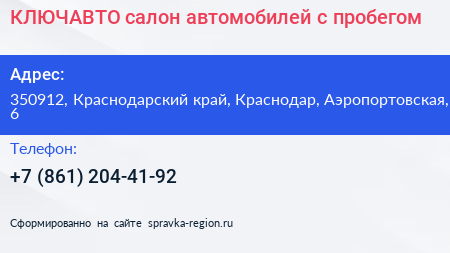 КЛЮЧАВТО салон автомобилей с пробегом

Адрес:

350912, Краснодарский край, Краснодар, Аэропортовская, 6

Телефон:

+7 (861) 204-41-92

Сформированно на сайте spravka-region.ru